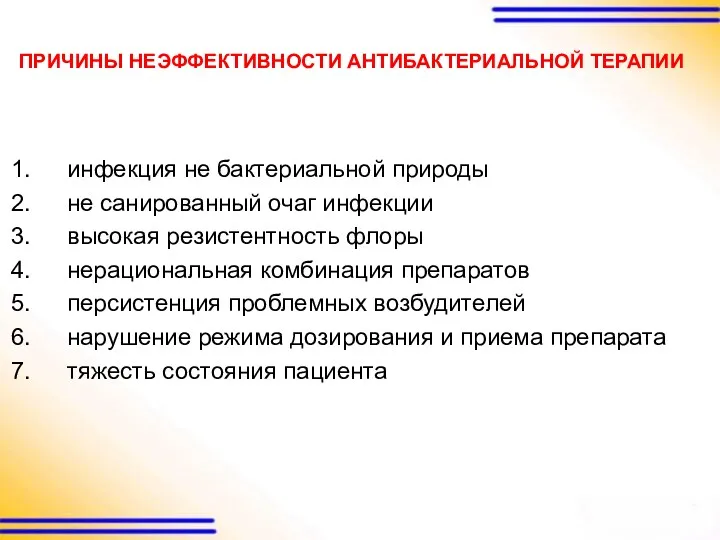 ПРИЧИНЫ НЕЭФФЕКТИВНОСТИ АНТИБАКТЕРИАЛЬНОЙ ТЕРАПИИ

1. инфекция не бактериальной природы
2. не санированный очаг инфекции
3. высокая резистентность флоры
4. нерациональная комбинация препаратов
5. персистенция проблемных возбудителей
6. нарушение режима дозирования и приема препарата
7. тяжесть состояния пациента